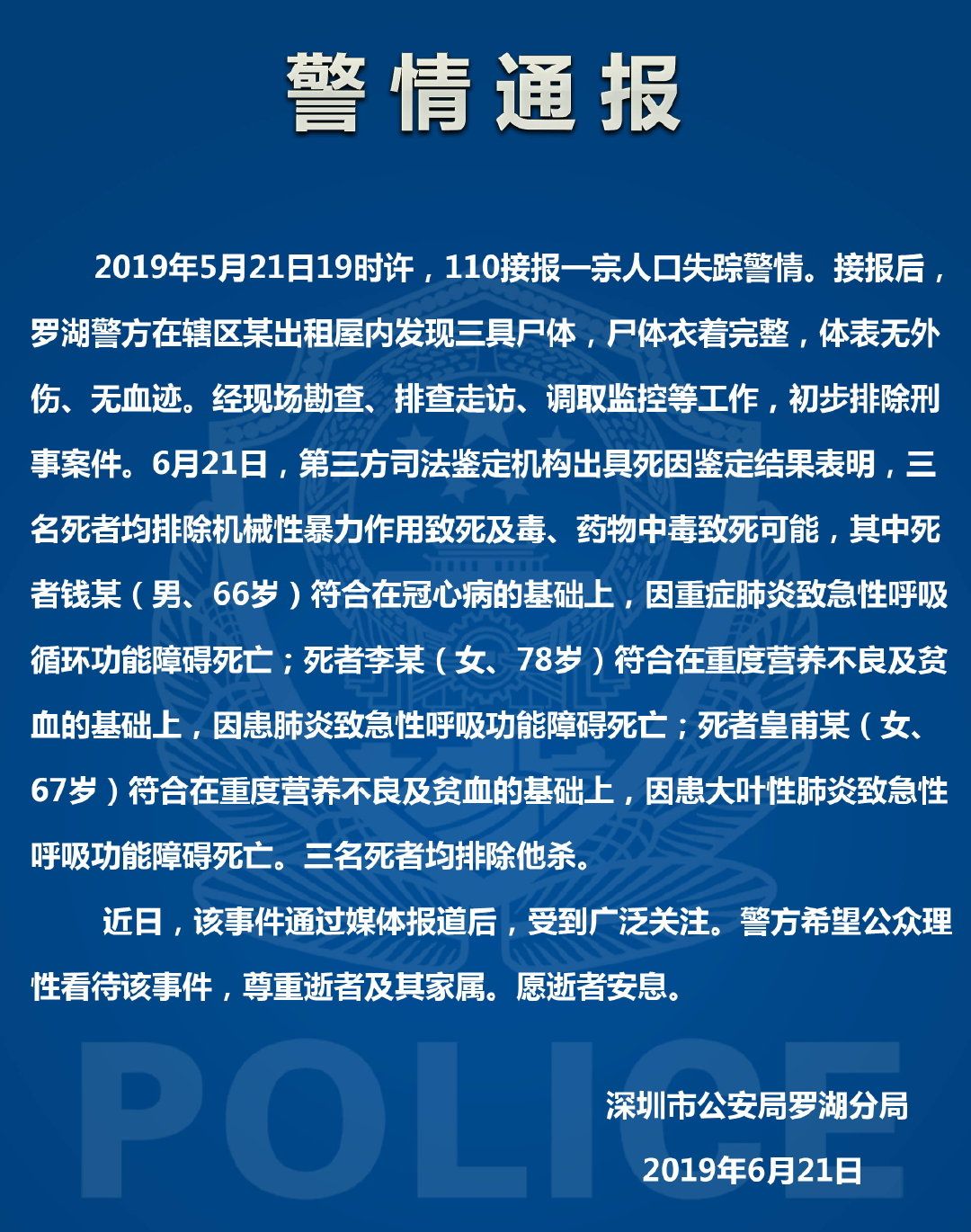 警情通报

2019年5月21日19时许，110接报一宗人口失踪警情。接报后，罗湖警方在辖区某出租屋内发现三具尸体，尸体衣着完整，体表无外伤、无血迹。经现场勘查、排查走访、调取监控等工作，初步排除刑事案件。6月21日，第三方司法鉴定机构出具死因鉴定结果表明，三名死者均排除机械性暴力作用致死及毒、药物中毒致死可能，其中死者钱某（男、66岁）符合在冠心病的基础上，因重症肺炎致急性呼吸循环功能障碍死亡；死者李某（女、78岁）符合在重度营养不良及贫血的基础上，因患肺炎致急性呼吸功能障碍死亡；死者皇甫某（女、67岁）符合在重度营养不良及贫血的基础上，因患大叶性肺炎致急性呼吸功能障碍死亡。三名死者均排除他杀。

近日，该事件通过媒体报道后，受到广泛关注。警方希望公众理性看待该事件，尊重逝者及其家属。愿逝者安息。

深圳市公安局罗湖分局

2019年6月21日

POLICE